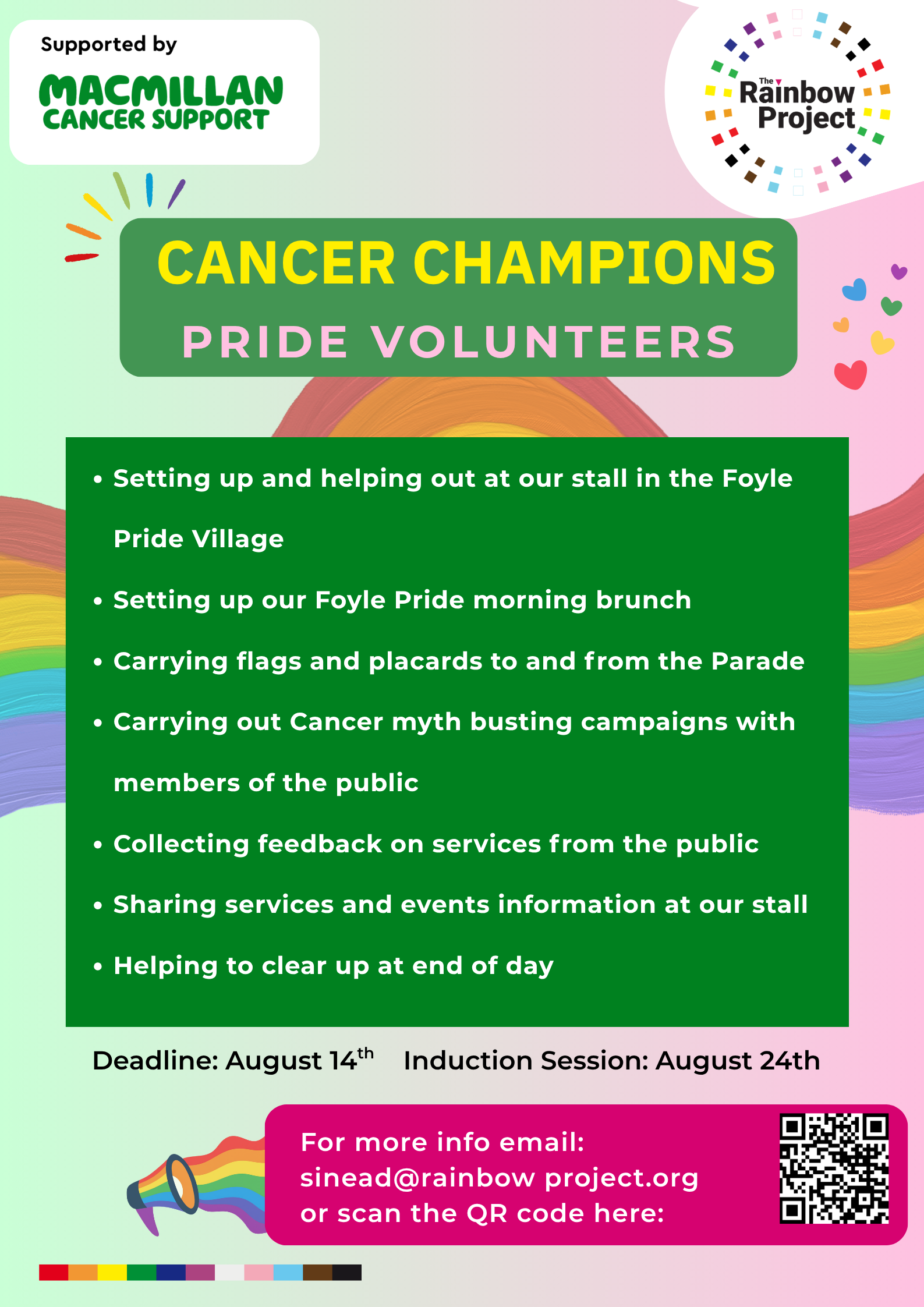 Supported by

MACMILLAN CANCER SUPPORT

The Rainbow Project

CANCER CHAMPIONS

PRIDE VOLUNTEERS

• Setting up and helping out at our stall in the Foyle Pride Village
• Setting up our Foyle Pride morning brunch
• Carrying flags and placards to and from the Parade
• Carrying out Cancer myth busting campaigns with members of the public
• Collecting feedback on services from the public
• Sharing services and events information at our stall
• Helping to clear up at end of day

Deadline: August 14$^{th}$ Induction Session: August 24th

For more info email: sinead@rainbow project.org or scan the QR code here: